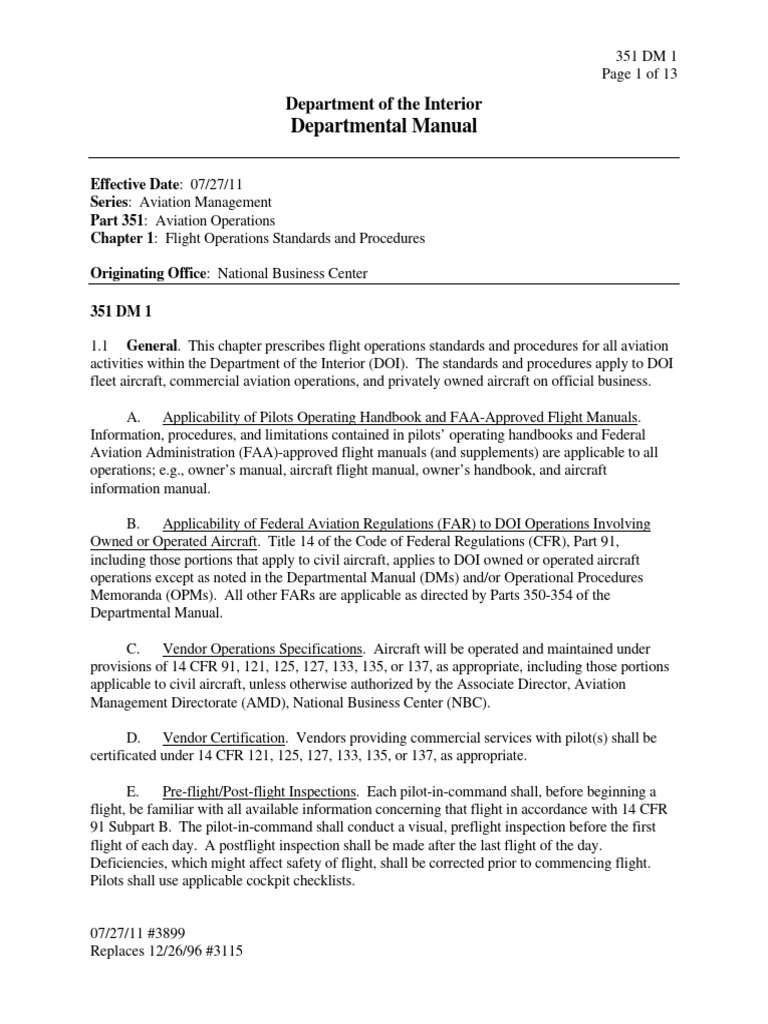 351 DM 1
Page 1 of 13

Department of the Interior
Departmental Manual

Effective Date: 07/27/11
Series: Aviation Management
Part 351: Aviation Operations
Chapter 1: Flight Operations Standards and Procedures

Originating Office: National Business Center

351 DM 1

1.1 General. This chapter prescribes flight operations standards and procedures for all aviation activities within the Department of the Interior (DOI). The standards and procedures apply to DOI fleet aircraft, commercial aviation operations, and privately owned aircraft on official business.

A. Applicability of Pilots Operating Handbook and FAA-Approved Flight Manuals. Information, procedures, and limitations contained in pilots' operating handbooks and Federal Aviation Administration (FAA)-approved flight manuals (and supplements) are applicable to all operations; e.g., owner's manual, aircraft flight manual, owner's handbook, and aircraft information manual.

B. Applicability of Federal Aviation Regulations (FAR) to DOI Operations Involving Owned or Operated Aircraft. Title 14 of the Code of Federal Regulations (CFR), Part 91, including those portions that apply to civil aircraft, applies to DOI owned or operated aircraft operations except as noted in the Departmental Manual (DMs) and/or Operational Procedures Memoranda (OPMs). All other FARs are applicable as directed by Parts 350-354 of the Departmental Manual.

C. Vendor Operations Specifications. Aircraft will be operated and maintained under provisions of 14 CFR 91, 121, 125, 127, 133, 135, or 137, as appropriate, including those portions applicable to civil aircraft, unless otherwise authorized by the Associate Director, Aviation Management Directorate (AMD), National Business Center (NBC).

D. Vendor Certification. Vendors providing commercial services with pilot(s) shall be certificated under 14 CFR 121, 125, 127, 133, 135, or 137, as appropriate.

E. Pre-flight/Post-flight Inspections. Each pilot-in-command shall, before beginning a flight, be familiar with all available information concerning that flight in accordance with 14 CFR 91 Subpart B. The pilot-in-command shall conduct a visual, preflight inspection before the first flight of each day. A postflight inspection shall be made after the last flight of the day. Deficiencies, which might affect safety of flight, shall be corrected prior to commencing flight. Pilots shall use applicable cockpit checklists.

07/27/11 #3899
Replaces 12/26/96 #3115